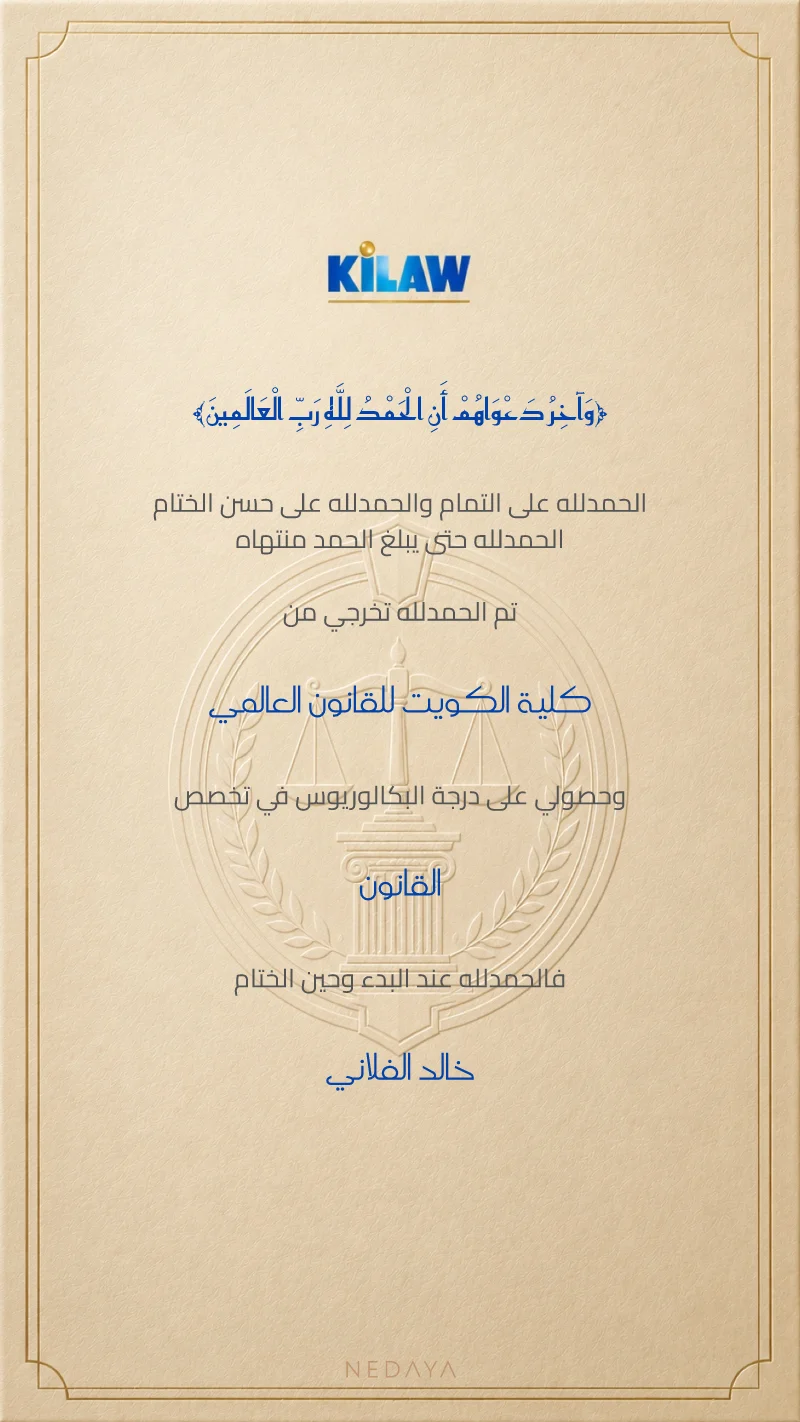 KILAW

﴿وَآخِرُ دَعْوَاهُمْ أَنِ الْحَمْدُ لِلَّهِ رَبِّ الْعَالَمِينَ﴾

الحمدلله على التمام والحمدلله على حسن الختام
الحمدلله حتى يبلغ الحمد منتهاه

تم الحمدلله تخرجي من

كلية الكويت للقانون العالمي

وحصولي على درجة البكالوريوس في تخصص

القانون

فالحمدلله عند البدء وحين الختام

خالد الفلاني

NEDAYA